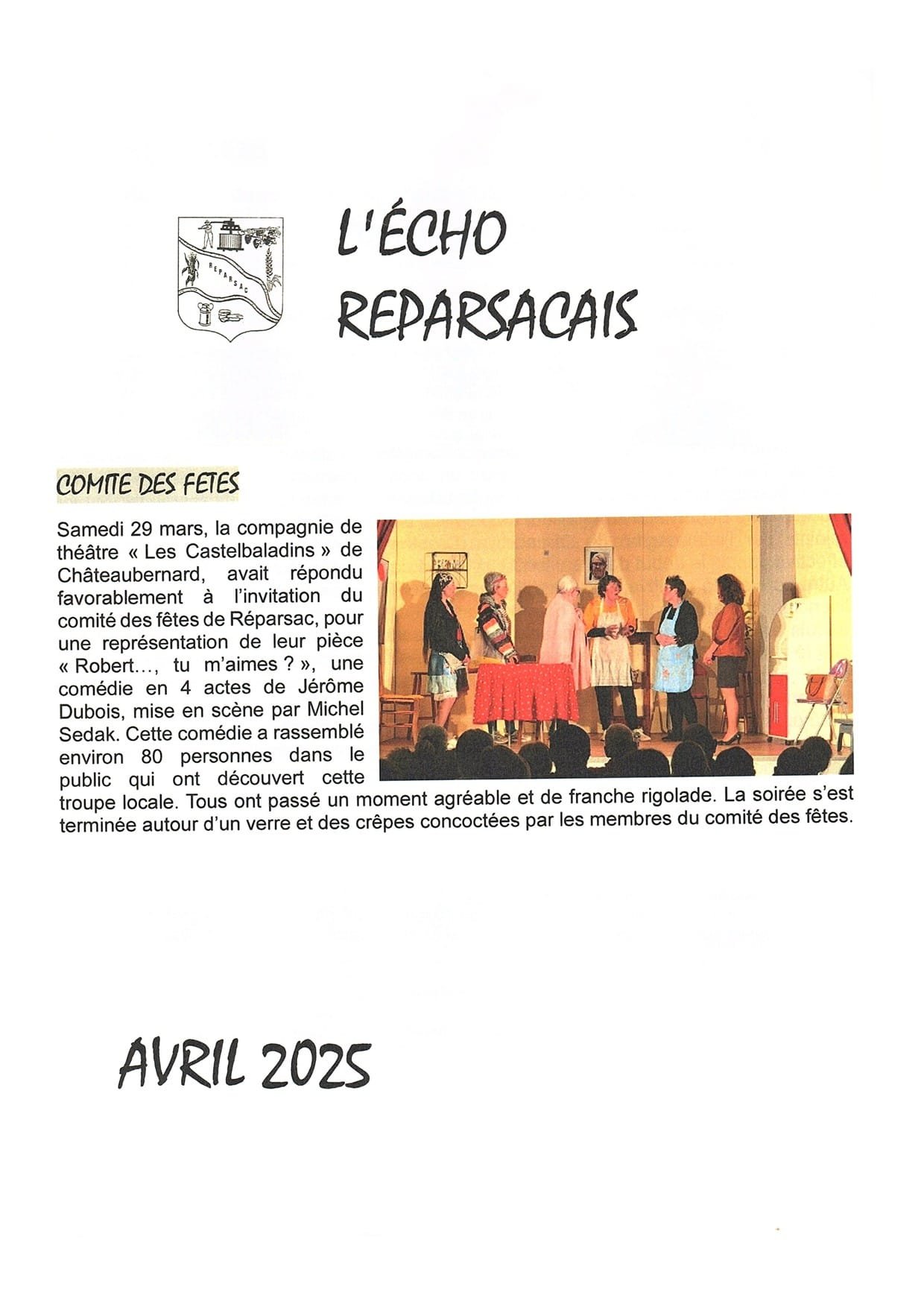 REPARSAC

L'ÉCHO REPARSACAIS

COMITE DES FETES

Samedi 29 mars, la compagnie de théâtre « Les Castelbaladins » de Châteaubernard, avait répondu favorablement à l'invitation du comité des fêtes de Réparsac, pour une représentation de leur pièce « Robert…, tu m'aimes ? », une comédie en 4 actes de Jérôme Dubois, mise en scène par Michel Sedak. Cette comédie a rassemblé environ 80 personnes dans le public qui ont découvert cette troupe locale. Tous ont passé un moment agréable et de franche rigolade. La soirée s'est terminée autour d'un verre et des crêpes concoctées par les membres du comité des fêtes.

AVRIL 2025